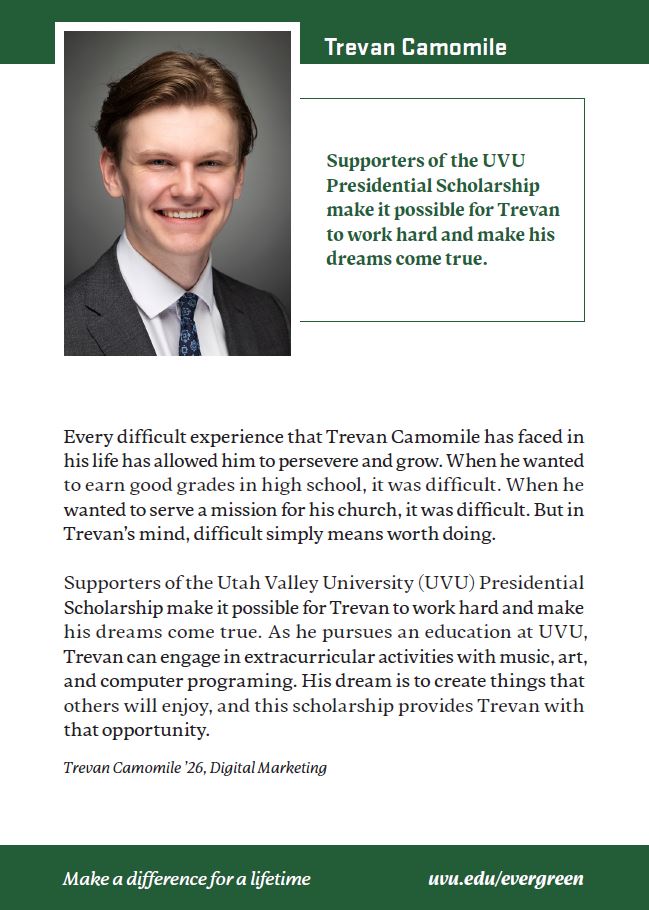 Trevan Camomile

Supporters of the UVU Presidential Scholarship make it possible for Trevan to work hard and make his dreams come true.

Every difficult experience that Trevan Camomile has faced in his life has allowed him to persevere and grow. When he wanted to earn good grades in high school, it was difficult. When he wanted to serve a mission for his church, it was difficult. But in Trevan's mind, difficult simply means worth doing.

Supporters of the Utah Valley University (UVU) Presidential Scholarship make it possible for Trevan to work hard and make his dreams come true. As he pursues an education at UVU, Trevan can engage in extracurricular activities with music, art, and computer programing. His dream is to create things that others will enjoy, and this scholarship provides Trevan with that opportunity.

Trevan Camomile '26, Digital Marketing

Make a difference for a lifetime

uvu.edu/evergreen